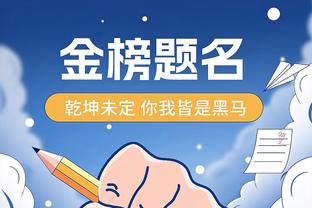 金榜题名

乾坤未定 你我皆是黑马